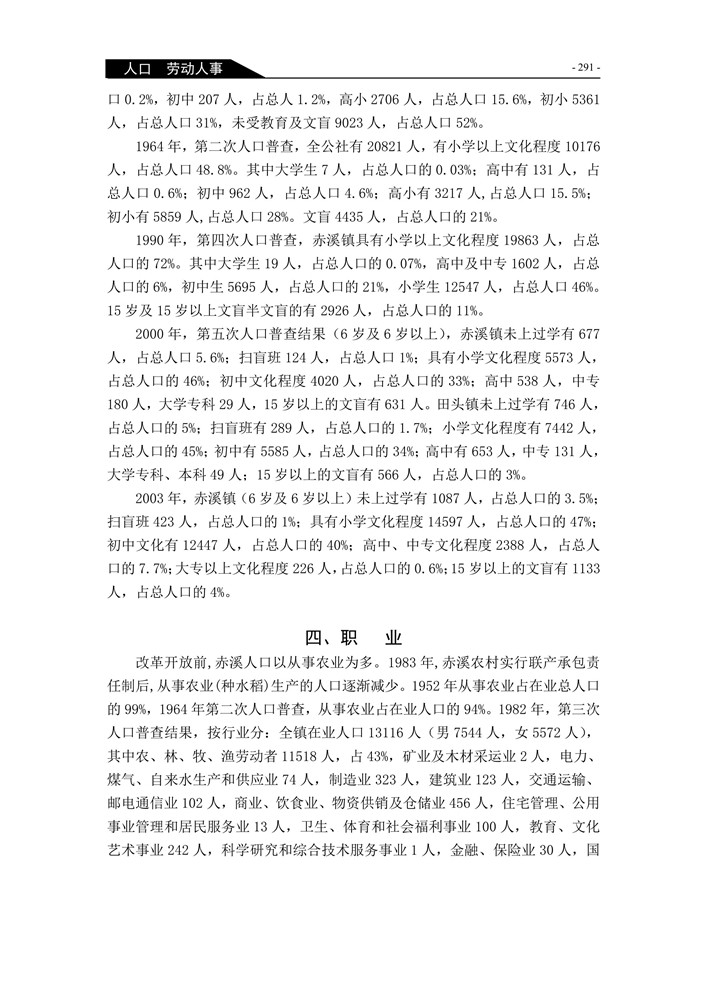 人口　劳动人事

- 291 -

口 0.2%，初中 207 人，占总人 1.2%，高小 2706 人，占总人口 15.6%，初小 5361 人，占总人口 31%，未受教育及文盲 9023 人，占总人口 52%。

1964 年，第二次人口普查，全公社有 20821 人，有小学以上文化程度 10176 人，占总人口 48.8%。其中大学生 7 人，占总人口的 0.03%；高中有 131 人，占总人口 0.6%；初中 962 人，占总人口 4.6%；高小有 3217 人，占总人口 15.5%；初小有 5859 人，占总人口 28%。文盲 4435 人，占总人口的 21%。

1990 年，第四次人口普查，赤溪镇具有小学以上文化程度 19863 人，占总人口的 72%。其中大学生 19 人，占总人口的 0.07%，高中及中专 1602 人，占总人口的 6%，初中生 5695 人，占总人口的 21%，小学生 12547 人，占总人口 46%。15 岁及 15 岁以上文盲半文盲的有 2926 人，占总人口的 11%。

2000 年，第五次人口普查结果（6 岁及 6 岁以上），赤溪镇未上过学有 677 人，占总人口 5.6%；扫盲班 124 人，占总人口 1%；具有小学文化程度 5573 人，占总人口的 46%；初中文化程度 4020 人，占总人口的 33%；高中 538 人，中专 180 人，大学专科 29 人，15 岁以上的文盲有 631 人。田头镇未上过学有 746 人，占总人口的 5%；扫盲班有 289 人，占总人口的 1.7%；小学文化程度有 7442 人，占总人口的 45%；初中有 5585 人，占总人口的 34%；高中有 653 人，中专 131 人，大学专科、本科 49 人；15 岁以上的文盲有 566 人，占总人口的 3%。

2003 年，赤溪镇（6 岁及 6 岁以上）未上过学有 1087 人，占总人口的 3.5%；扫盲班 423 人，占总人口的 1%；具有小学文化程度 14597 人，占总人口的 47%；初中文化有 12447 人，占总人口的 40%；高中、中专文化程度 2388 人，占总人口的 7.7%；大专以上文化程度 226 人，占总人口的 0.6%；15 岁以上的文盲有 1133 人，占总人口的 4%。

四、职　业

改革开放前，赤溪人口以从事农业为多。1983 年，赤溪农村实行联产承包责任制后，从事农业（种水稻）生产的人口逐渐减少。1952 年从事农业占在业总人口的 99%，1964 年第二次人口普查，从事农业占在业人口的 94%。1982 年，第三次人口普查结果，按行业分：全镇在业人口 13116 人（男 7544 人，女 5572 人），其中农、林、牧、渔劳动者 11518 人，占 43%，矿业及木材采运业 2 人，电力、煤气、自来水生产和供应业 74 人，制造业 323 人，建筑业 123 人，交通运输、邮电通信业 102 人，商业、饮食业、物资供销及仓储业 456 人，住宅管理、公用事业管理和居民服务业 13 人，卫生、体育和社会福利事业 100 人，教育、文化艺术事业 242 人，科学研究和综合技术服务事业 1 人，金融、保险业 30 人，国